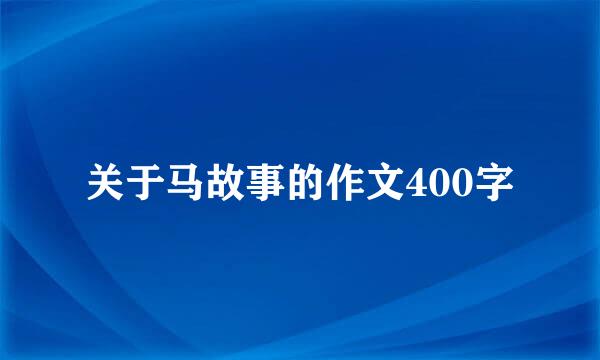 关于马故事的作文400字